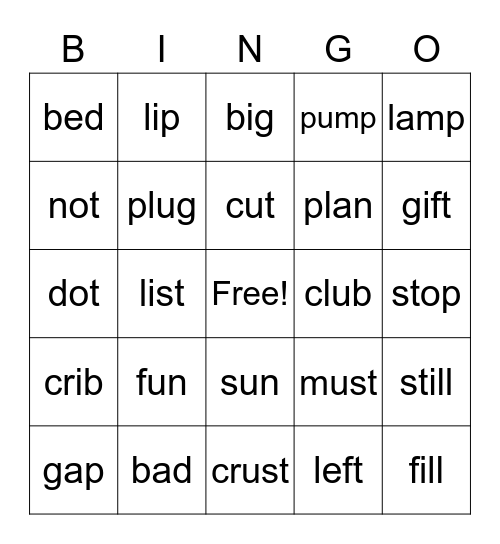 | B | I | N | G | O |
|---|---|---|---|---|
| bed | lip | big | pump | lamp |
| not | plug | cut | plan | gift |
| dot | list | Free! | club | stop |
| crib | fun | sun | must | still |
| gap | bad | crust | left | fill |